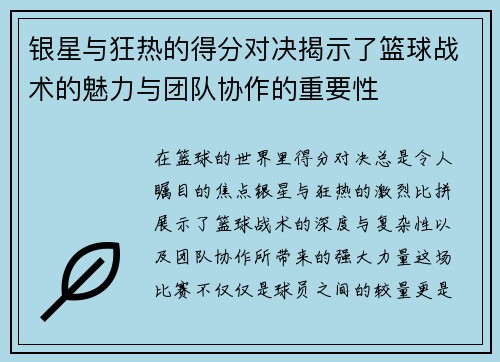 银星与狂热的得分对决揭示了篮球战术的魅力与团队协作的重要性

在篮球的世界里得分对决总是令人瞩目的焦点银星与狂热的激烈比拼展示了篮球战术的深度与复杂性以及团队协作所带来的强大力量这场比赛不仅仅是球员之间的较量更是